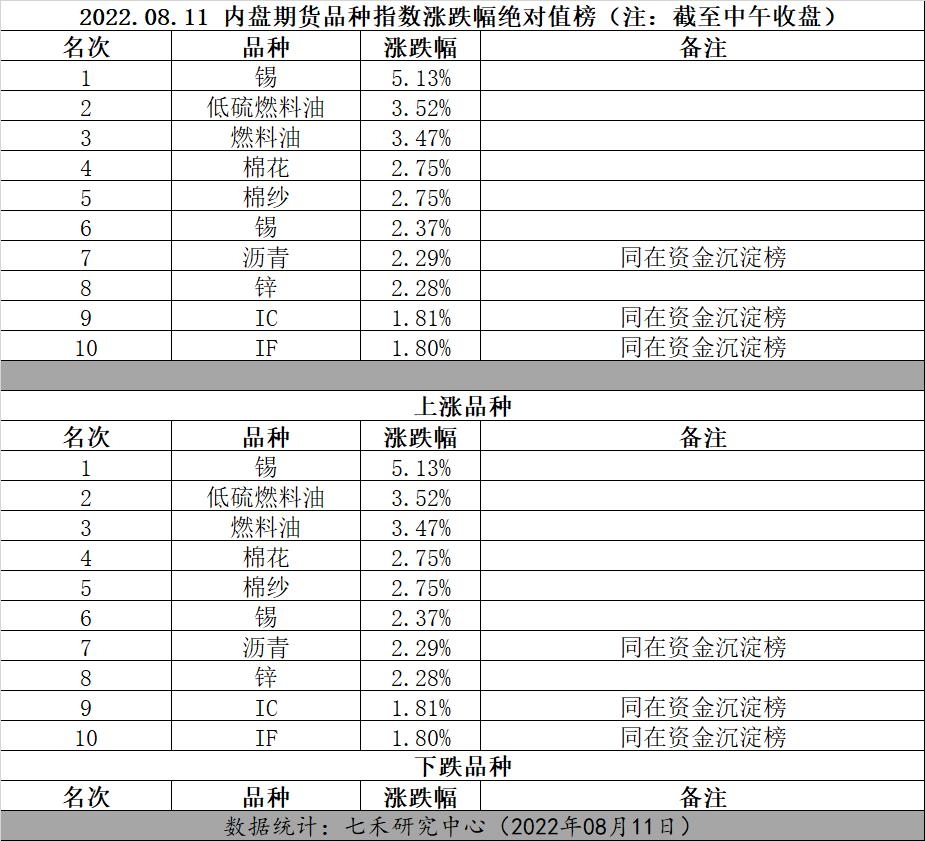 2022.08.11 内盘期货品种指数涨跌幅绝对值榜（注：截至中午收盘）

| 名次 | 品种 | 涨跌幅 | 备注 |
|---|---|---|---|
| 1 | 锡 | 5.13% | |
| 2 | 低硫燃料油 | 3.52% | |
| 3 | 燃料油 | 3.47% | |
| 4 | 棉花 | 2.75% | |
| 5 | 棉纱 | 2.75% | |
| 6 | 锡 | 2.37% | |
| 7 | 沥青 | 2.29% | 同在资金沉淀榜 |
| 8 | 锌 | 2.28% | |
| 9 | IC | 1.81% | 同在资金沉淀榜 |
| 10 | IF | 1.80% | 同在资金沉淀榜 |

上涨品种

| 名次 | 品种 | 涨跌幅 | 备注 |
|---|---|---|---|
| 1 | 锡 | 5.13% | |
| 2 | 低硫燃料油 | 3.52% | |
| 3 | 燃料油 | 3.47% | |
| 4 | 棉花 | 2.75% | |
| 5 | 棉纱 | 2.75% | |
| 6 | 锡 | 2.37% | |
| 7 | 沥青 | 2.29% | 同在资金沉淀榜 |
| 8 | 锌 | 2.28% | |
| 9 | IC | 1.81% | 同在资金沉淀榜 |
| 10 | IF | 1.80% | 同在资金沉淀榜 |

下跌品种

| 名次 | 品种 | 涨跌幅 | 备注 |
|---|---|---|---|

数据统计：七禾研究中心（2022年08月11日）